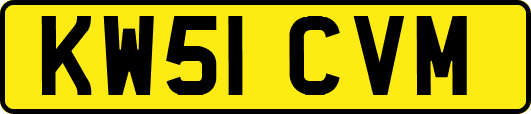 KW51 CVM